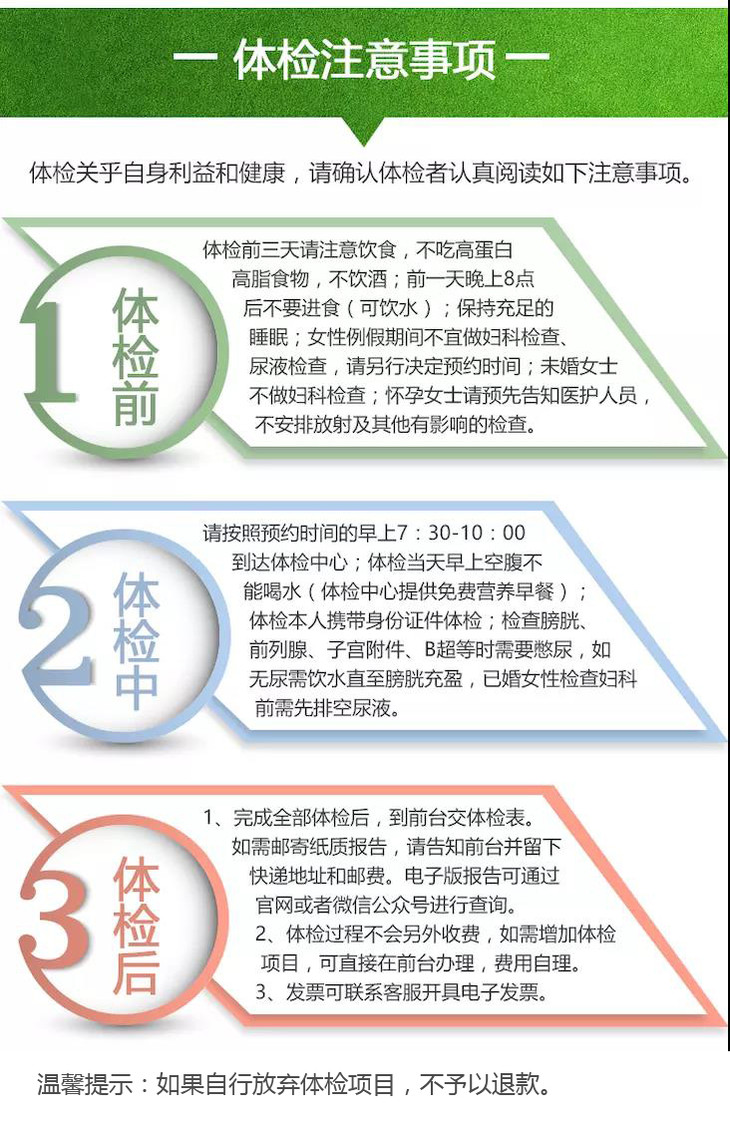 — 体检注意事项 —

体检关乎自身利益和健康，请确认体检者认真阅读如下注意事项。

1 体检前

体检前三天请注意饮食，不吃高蛋白高脂食物，不饮酒；前一天晚上8点后不要进食（可饮水）；保持充足的睡眠；女性例假期间不宜做妇科检查、尿液检查，请另行决定预约时间；未婚女士不做妇科检查；怀孕女士请预先告知医护人员，不安排放射及其他有影响的检查。

2 体检中

请按照预约时间的早上7：30-10：00到达体检中心；体检当天早上空腹不能喝水（体检中心提供免费营养早餐）；体检本人携带身份证件体检；检查膀胱、前列腺、子宫附件、B超等时需要憋尿，如无尿需饮水直至膀胱充盈，已婚女性检查妇科前需先排空尿液。

3 体检后

1、完成全部体检后，到前台交体检表。如需邮寄纸质报告，请告知前台并留下快递地址和邮费。电子版报告可通过官网或者微信公众号进行查询。
2、体检过程不会另外收费，如需增加体检项目，可直接在前台办理，费用自理。
3、发票可联系客服开具电子发票。

温馨提示：如果自行放弃体检项目，不予以退款。